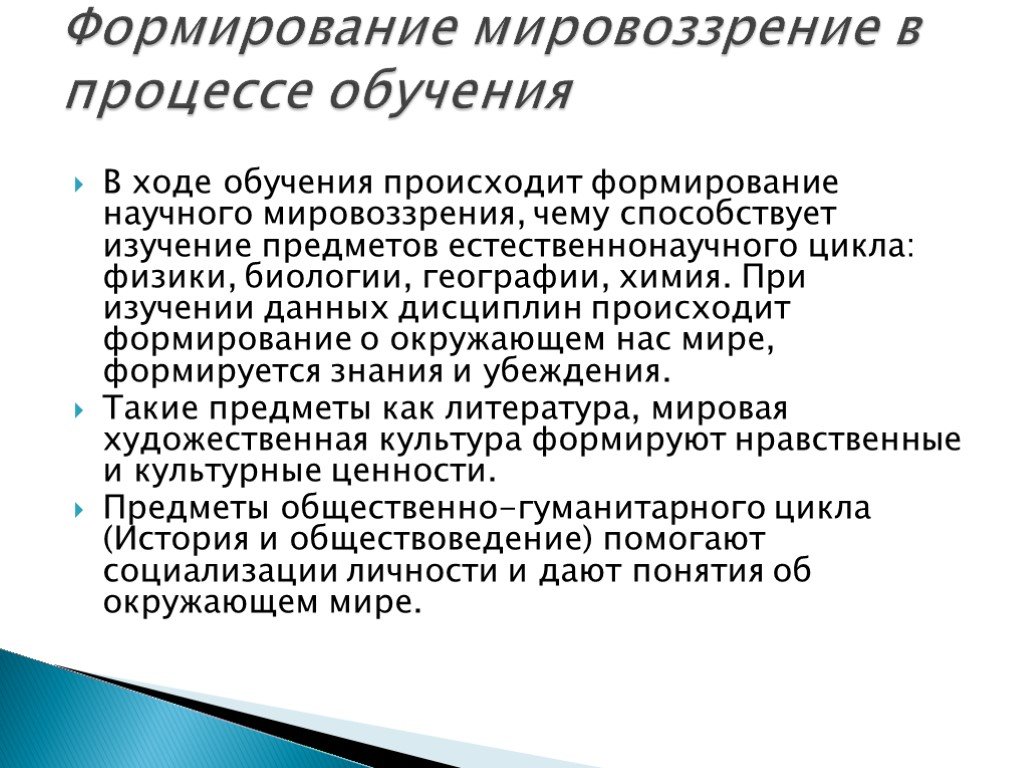 Формирование мировоззрение в процессе обучения

В ходе обучения происходит формирование научного мировоззрения, чему способствует изучение предметов естественнонаучного цикла: физики, биологии, географии, химия. При изучении данных дисциплин происходит формирование о окружающем нас мире, формируется знания и убеждения.

Такие предметы как литература, мировая художественная культура формируют нравственные и культурные ценности.

Предметы общественно-гуманитарного цикла (История и обществоведение) помогают социализации личности и дают понятия об окружающем мире.